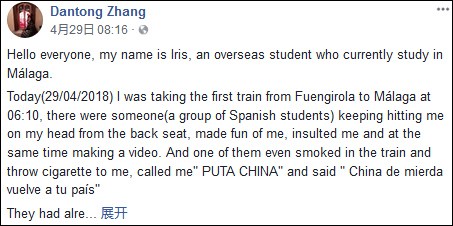 Dantong Zhang
4月29日 08:16 · 

Hello everyone, my name is Iris, an overseas student who currently study in Málaga.

Today(29/04/2018) I was taking the first train from Fuengirola to Málaga at 06:10, there were someone(a group of Spanish students) keeping hitting me on my head from the back seat, made fun of me, insulted me and at the same time making a video. And one of them even smoked in the train and throw cigarette to me, called me" PUTA CHINA" and said " China de mierda vuelve a tu país"

They had alre... 展开